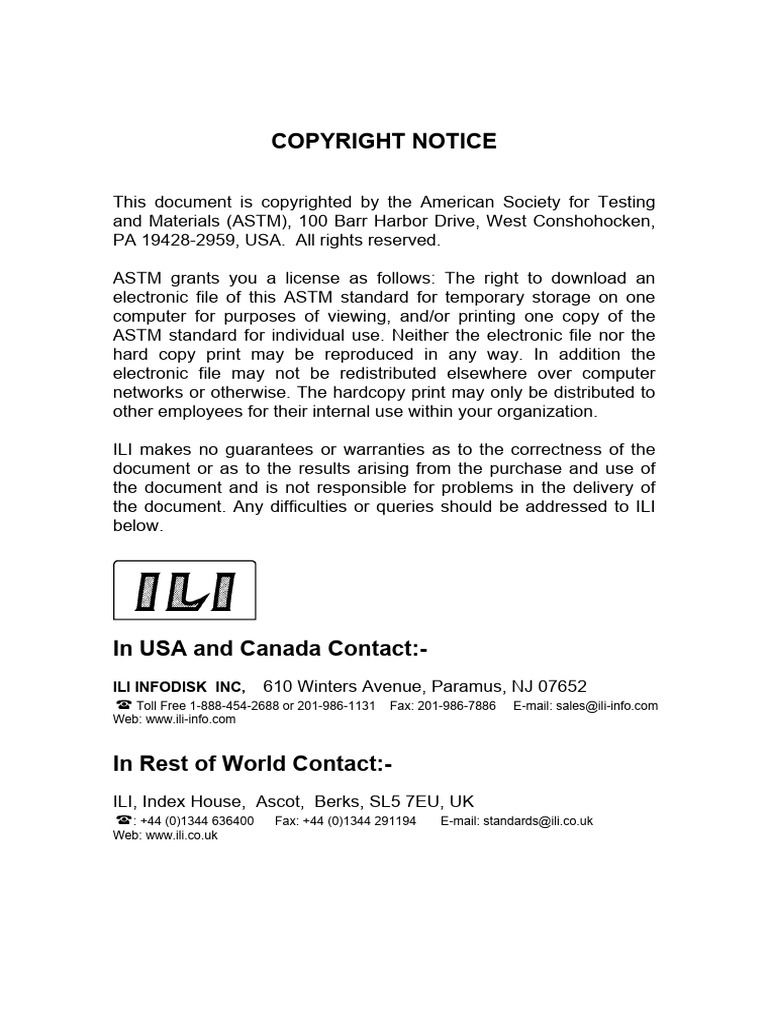 COPYRIGHT NOTICE

This document is copyrighted by the American Society for Testing and Materials (ASTM), 100 Barr Harbor Drive, West Conshohocken, PA 19428-2959, USA. All rights reserved.

ASTM grants you a license as follows: The right to download an electronic file of this ASTM standard for temporary storage on one computer for purposes of viewing, and/or printing one copy of the ASTM standard for individual use. Neither the electronic file nor the hard copy print may be reproduced in any way. In addition the electronic file may not be redistributed elsewhere over computer networks or otherwise. The hardcopy print may only be distributed to other employees for their internal use within your organization.

ILI makes no guarantees or warranties as to the correctness of the document or as to the results arising from the purchase and use of the document and is not responsible for problems in the delivery of the document. Any difficulties or queries should be addressed to ILI below.

ILI

In USA and Canada Contact:-

ILI INFODISK INC, 610 Winters Avenue, Paramus, NJ 07652
☎ Toll Free 1-888-454-2688 or 201-986-1131 Fax: 201-986-7886 E-mail: sales@ili-info.com
Web: www.ili-info.com

In Rest of World Contact:-

ILI, Index House, Ascot, Berks, SL5 7EU, UK
☎: +44 (0)1344 636400 Fax: +44 (0)1344 291194 E-mail: standards@ili.co.uk
Web: www.ili.co.uk